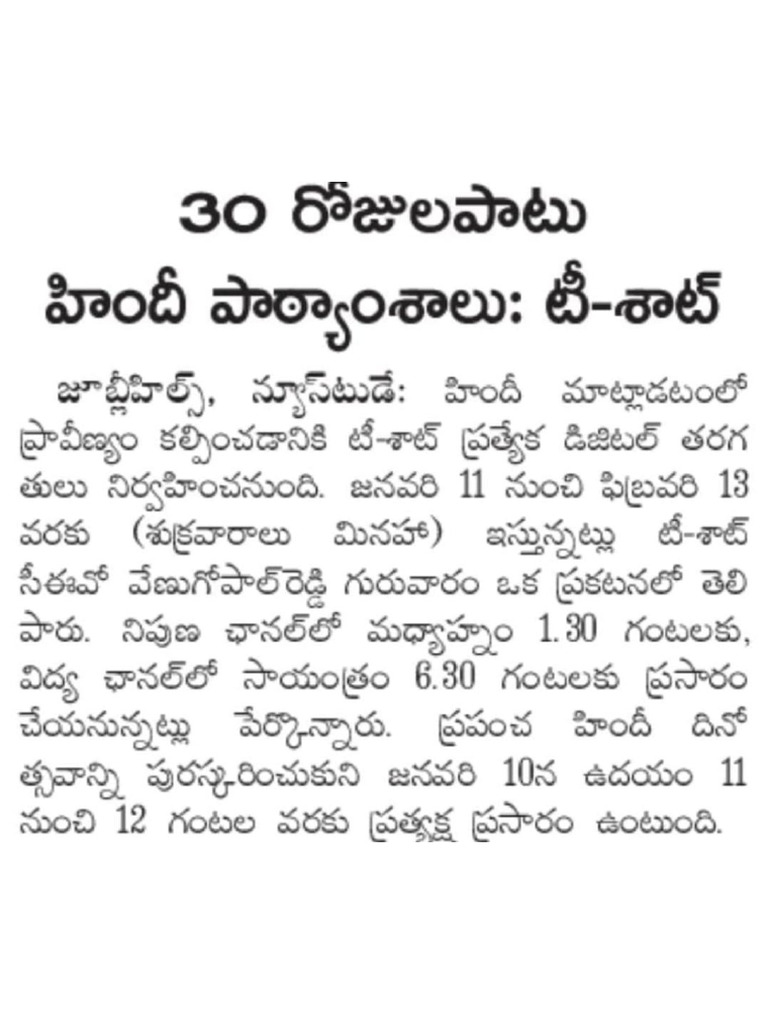 30 రోజులపాటు హిందీ పాఠ్యాంశాలు: టీ-శాట్

జూబ్లీహిల్స్, న్యూస్‌టుడే: హిందీ మాట్లాడటంలో ప్రావీణ్యం కల్పించడానికి టీ-శాట్ ప్రత్యేక డిజిటల్ తరగతులు నిర్వహించనుంది. జనవరి 11 నుంచి ఫిబ్రవరి 13 వరకు (శుక్రవారాలు మినహా) ఇస్తున్నట్లు టీ-శాట్ సీఈవో వేణుగోపాల్‌రెడ్డి గురువారం ఒక ప్రకటనలో తెలిపారు. నిపుణ ఛానల్‌లో మధ్యాహ్నం 1.30 గంటలకు, విద్య ఛానల్‌లో సాయంత్రం 6.30 గంటలకు ప్రసారం చేయనున్నట్లు పేర్కొన్నారు. ప్రపంచ హిందీ దినోత్సవాన్ని పురస్కరించుకుని జనవరి 10న ఉదయం 11 నుంచి 12 గంటల వరకు ప్రత్యక్ష ప్రసారం ఉంటుంది.